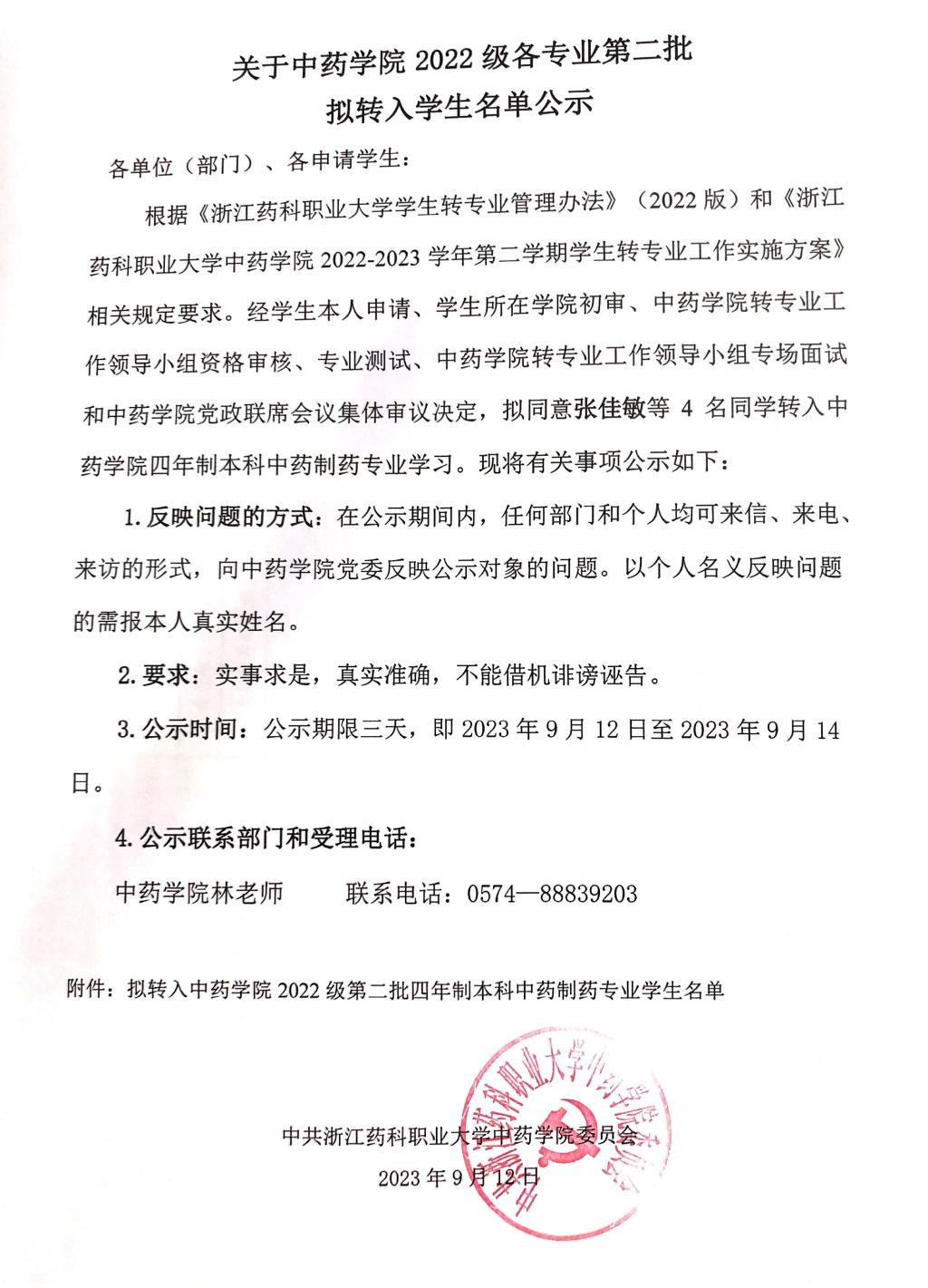 关于中药学院 2022 级各专业第二批
拟转入学生名单公示

各单位（部门）、各申请学生：

根据《浙江药科职业大学学生转专业管理办法》（2022 版）和《浙江药科职业大学中药学院 2022-2023 学年第二学期学生转专业工作实施方案》相关规定要求。经学生本人申请、学生所在学院初审、中药学院转专业工作领导小组资格审核、专业测试、中药学院转专业工作领导小组专场面试和中药学院党政联席会议集体审议决定，拟同意张佳敏等 4 名同学转入中药学院四年制本科中药制药专业学习。现将有关事项公示如下：

1. 反映问题的方式：在公示期间内，任何部门和个人均可来信、来电、来访的形式，向中药学院党委反映公示对象的问题。以个人名义反映问题的需报本人真实姓名。

2. 要求：实事求是，真实准确，不能借机诽谤诬告。

3. 公示时间：公示期限三天，即 2023 年 9 月 12 日至 2023 年 9 月 14 日。

4. 公示联系部门和受理电话：

中药学院林老师　　联系电话：0574—88839203

附件：拟转入中药学院 2022 级第二批四年制本科中药制药专业学生名单

中共浙江药科职业大学中药学院委员会
2023 年 9 月 12 日

中共浙江药科职业大学中药学院委员会